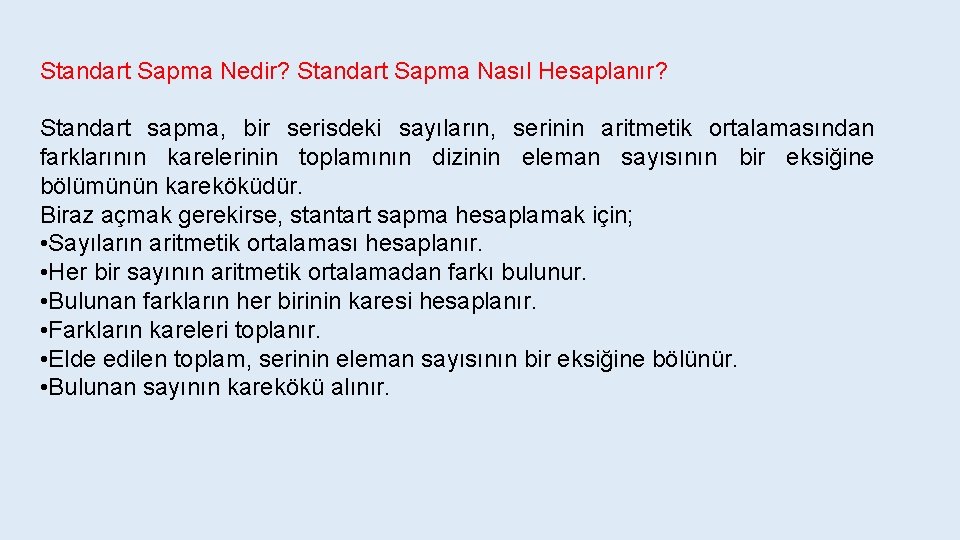 Standart Sapma Nedir? Standart Sapma Nasıl Hesaplanır?

Standart sapma, bir serisdeki sayıların, serinin aritmetik ortalamasından farklarının karelerinin toplamının dizinin eleman sayısının bir eksiğine bölümünün kareköküdür.
Biraz açmak gerekirse, stantart sapma hesaplamak için;
• Sayıların aritmetik ortalaması hesaplanır.
• Her bir sayının aritmetik ortalamadan farkı bulunur.
• Bulunan farkların her birinin karesi hesaplanır.
• Farkların kareleri toplanır.
• Elde edilen toplam, serinin eleman sayısının bir eksiğine bölünür.
• Bulunan sayının karekökü alınır.